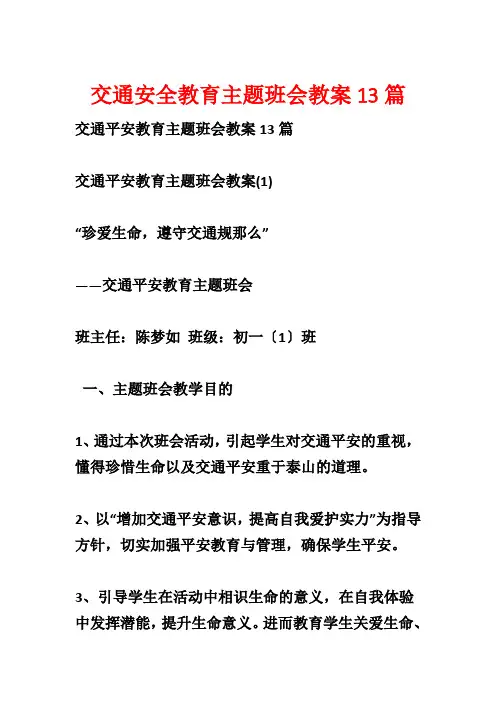 交通安全教育主题班会教案13篇

交通平安教育主题班会教案13篇

交通平安教育主题班会教案(1)

“珍爱生命，遵守交通规那么”

——交通平安教育主题班会

班主任：陈梦如 班级：初一〔1〕班

一、主题班会教学目的

1、通过本次班会活动，引起学生对交通平安的重视，懂得珍惜生命以及交通平安重于泰山的道理。

2、以“增加交通平安意识，提高自我爱护实力”为指导方针，切实加强平安教育与管理，确保学生平安。

3、引导学生在活动中相识生命的意义，在自我体验中发挥潜能，提升生命意义。进而教育学生关爱生命、